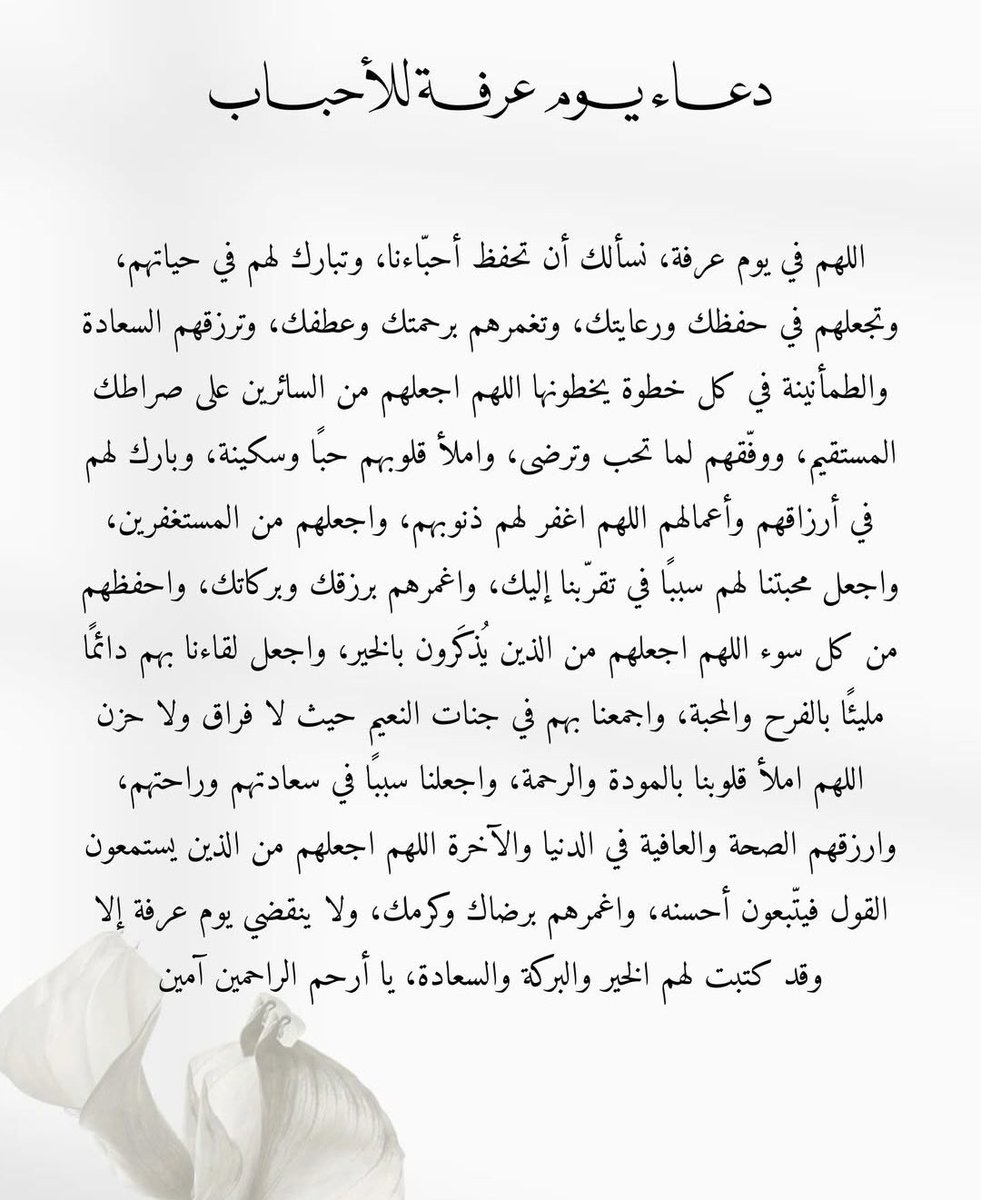 دعاء يوم عرفة للأحباب

اللهم في يوم عرفة، نسألك أن تحفظ أحبّاءنا، وتبارك لهم في حياتهم، وتجعلهم في حفظك ورعايتك، وتغمرهم برحمتك وعطفك، وترزقهم السعادة والطمأنينة في كل خطوة يخطونها اللهم اجعلهم من السائرين على صراطك المستقيم، ووفّقهم لما تحب وترضى، واملأ قلوبهم حبًا وسكينة، وبارك لهم في أرزاقهم وأعمالهم اللهم اغفر لهم ذنوبهم، واجعلهم من المستغفرين، واجعل محبتنا لهم سببًا في تقرّبنا إليك، واغمرهم برزقك وبركاتك، واحفظهم من كل سوء اللهم اجعلهم من الذين يُذكَرون بالخير، واجعل لقاءنا بهم دائمًا مليئًا بالفرح والمحبة، واجمعنا بهم في جنات النعيم حيث لا فراق ولا حزن اللهم املأ قلوبنا بالمودة والرحمة، واجعلنا سببًا في سعادتهم وراحتهم، وارزقهم الصحة والعافية في الدنيا والآخرة اللهم اجعلهم من الذين يستمعون القول فيتّبعون أحسنه، واغمرهم برضاك وكرمك، ولا ينقضي يوم عرفة إلا وقد كتبت لهم الخير والبركة والسعادة، يا أرحم الراحمين آمين